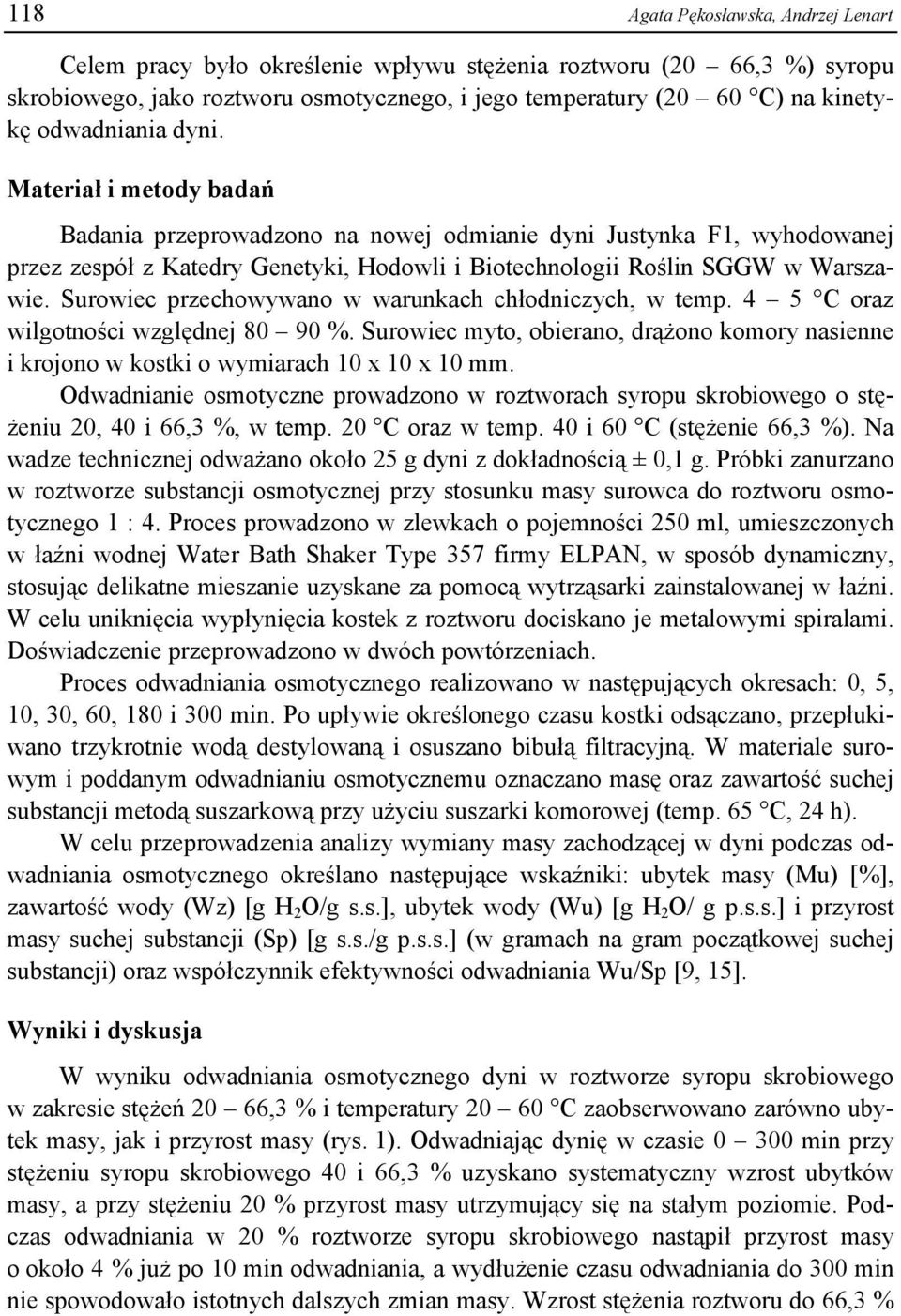 118 Agata Pękosławska, Andrzej Lenart

Celem pracy było określenie wpływu stężenia roztworu (20 – 66,3 %) syropu skrobiowego, jako roztworu osmotycznego, i jego temperatury (20 – 60 °C) na kinetykę odwadniania dyni.

Materiał i metody badań

Badania przeprowadzono na nowej odmianie dyni Justynka F1, wyhodowanej przez zespół z Katedry Genetyki, Hodowli i Biotechnologii Roślin SGGW w Warszawie. Surowiec przechowywano w warunkach chłodniczych, w temp. 4 – 5 °C oraz wilgotności względnej 80 – 90 %. Surowiec myto, obierano, drążono komory nasienne i krojono w kostki o wymiarach 10 x 10 x 10 mm.

Odwadnianie osmotyczne prowadzono w roztworach syropu skrobiowego o stężeniu 20, 40 i 66,3 %, w temp. 20 °C oraz w temp. 40 i 60 °C (stężenie 66,3 %). Na wadze technicznej odważano około 25 g dyni z dokładnością ± 0,1 g. Próbki zanurzano w roztworze substancji osmotycznej przy stosunku masy surowca do roztworu osmotycznego 1 : 4. Proces prowadzono w zlewkach o pojemności 250 ml, umieszczonych w łaźni wodnej Water Bath Shaker Type 357 firmy ELPAN, w sposób dynamiczny, stosując delikatne mieszanie uzyskane za pomocą wytrząsarki zainstalowanej w łaźni. W celu uniknięcia wypłynięcia kostek z roztworu dociskano je metalowymi spiralami. Doświadczenie przeprowadzono w dwóch powtórzeniach.

Proces odwadniania osmotycznego realizowano w następujących okresach: 0, 5, 10, 30, 60, 180 i 300 min. Po upływie określonego czasu kostki odsączano, przepłukiwano trzykrotnie wodą destylowaną i osuszano bibułą filtracyjną. W materiale surowym i poddanym odwadnianiu osmotycznemu oznaczano masę oraz zawartość suchej substancji metodą suszarkową przy użyciu suszarki komorowej (temp. 65 °C, 24 h).

W celu przeprowadzenia analizy wymiany masy zachodzącej w dyni podczas odwadniania osmotycznego określano następujące wskaźniki: ubytek masy (Mu) [%], zawartość wody (Wz) [g $H_2O$/g s.s.], ubytek wody (Wu) [g $H_2O$/ g p.s.s.] i przyrost masy suchej substancji (Sp) [g s.s./g p.s.s.] (w gramach na gram początkowej suchej substancji) oraz współczynnik efektywności odwadniania Wu/Sp [9, 15].

Wyniki i dyskusja

W wyniku odwadniania osmotycznego dyni w roztworze syropu skrobiowego w zakresie stężeń 20 – 66,3 % i temperatury 20 – 60 °C zaobserwowano zarówno ubytek masy, jak i przyrost masy (rys. 1). Odwadniając dynię w czasie 0 – 300 min przy stężeniu syropu skrobiowego 40 i 66,3 % uzyskano systematyczny wzrost ubytków masy, a przy stężeniu 20 % przyrost masy utrzymujący się na stałym poziomie. Podczas odwadniania w 20 % roztworze syropu skrobiowego nastąpił przyrost masy o około 4 % już po 10 min odwadniania, a wydłużenie czasu odwadniania do 300 min nie spowodowało istotnych dalszych zmian masy. Wzrost stężenia roztworu do 66,3 %